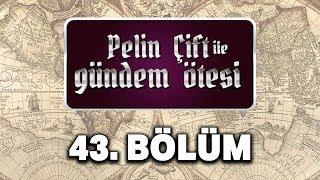 Pelin Çift ile
gündem ötesi

43. BÖLÜM